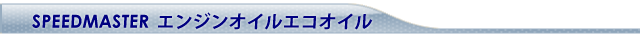 SPEEDMASTER エンジンオイルエコオイル